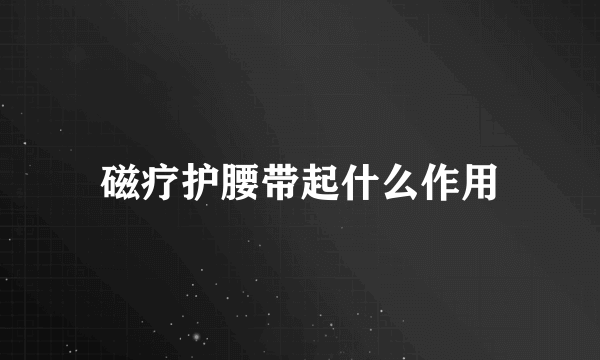 磁疗护腰带起什么作用